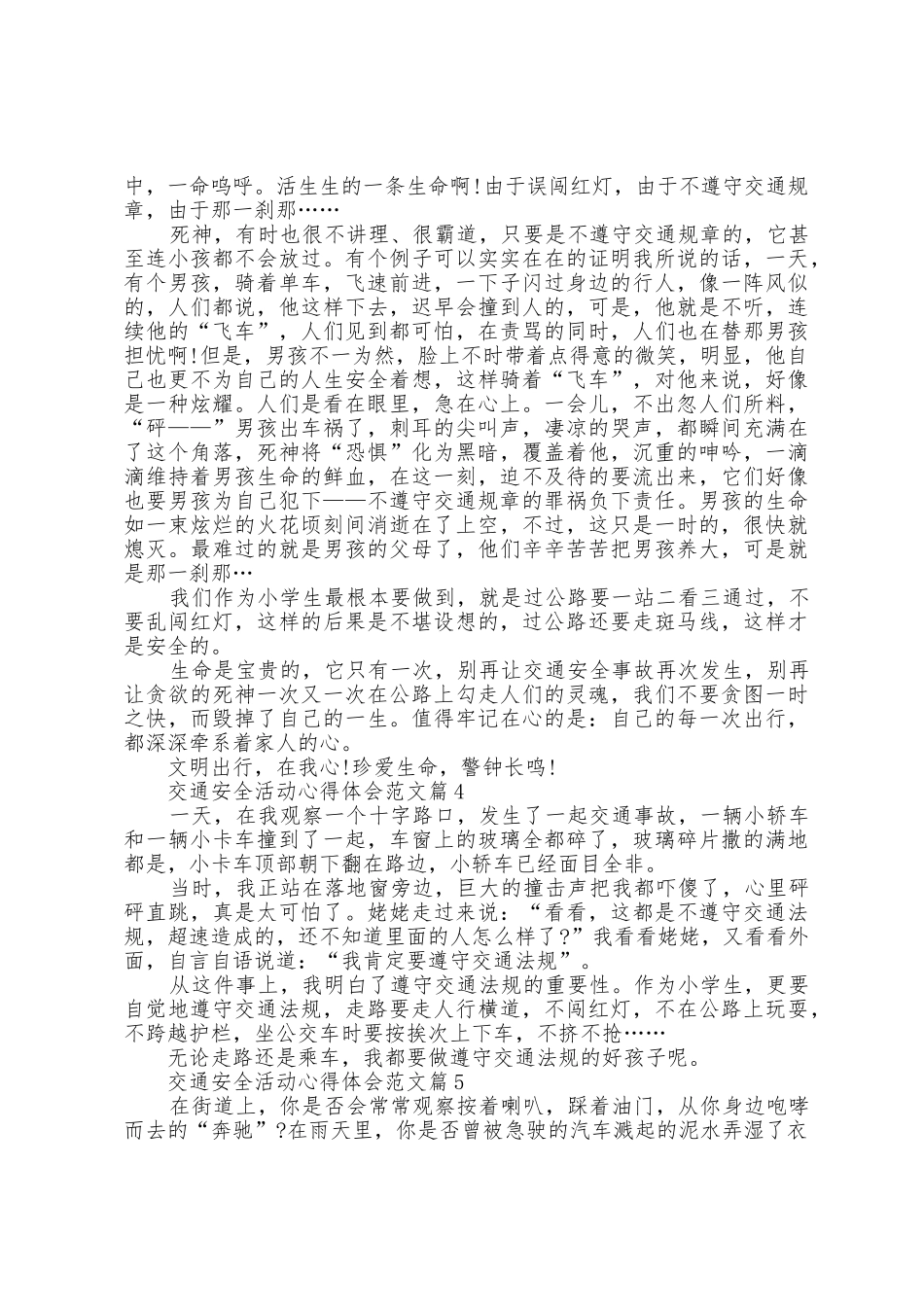 中，一命呜呼。活生生的一条生命啊!由于误闯红灯，由于不遵守交通规章，由于那一刹那……

死神，有时也很不讲理、很霸道，只要是不遵守交通规章的，它甚至连小孩都不会放过。有个例子可以实实在在的证明我所说的话，一天，有个男孩，骑着单车，飞速前进，一下子闪过身边的行人，像一阵风似的，人们都说，他这样下去，迟早会撞到人的，可是，他就是不听，连续他的“飞车”，人们见到都可怕，在责骂的同时，人们也在替那男孩担忧啊!但是，男孩不一为然，脸上不时带着点得意的微笑，明显，他自己也更不为自己的人生安全着想，这样骑着“飞车”，对他来说，好像是一种炫耀。人们是看在眼里，急在心上。一会儿，不出忽人们所料，“砰——”男孩出车祸了，刺耳的尖叫声，凄凉的哭声，都瞬间充满在了这个角落，死神将“恐惧”化为黑暗，覆盖着他，沉重的呻吟，一滴滴维持着男孩生命的鲜血，在这一刻，迫不及待的要流出来，它们好像也要男孩为自己犯下——不遵守交通规章的罪祸负下责任。男孩的生命如一束炫烂的火花顷刻间消逝在了上空，不过，这只是一时的，很快就熄灭。最难过的就是男孩的父母了，他们辛辛苦苦把男孩养大，可是就是那一刹那…

我们作为小学生最根本要做到，就是过公路要一站二看三通过，不要乱闯红灯，这样的后果是不堪设想的，过公路还要走斑马线，这样才是安全的。

生命是宝贵的，它只有一次，别再让交通安全事故再次发生，别再让贪欲的死神一次又一次在公路上勾走人们的灵魂，我们不要贪图一时之快，而毁掉了自己的一生。值得牢记在心的是：自己的每一次出行，都深深牵系着家人的心。

文明出行，在我心!珍爱生命，警钟长鸣!

交通安全活动心得体会范文篇4

一天，在我观察一个十字路口，发生了一起交通事故，一辆小轿车和一辆小卡车撞到了一起，车窗上的玻璃全都碎了，玻璃碎片撒的满地都是，小卡车顶部朝下翻在路边，小轿车已经面目全非。

当时，我正站在落地窗旁边，巨大的撞击声把我都吓傻了，心里砰砰直跳，真是太可怕了。姥姥走过来说：“看看，这都是不遵守交通法规，超速造成的，还不知道里面的人怎么样了?”我看看姥姥，又看看外面，自言自语说道：“我肯定要遵守交通法规”。

从这件事上，我明白了遵守交通法规的重要性。作为小学生，更要自觉地遵守交通法规，走路要走人行横道，不闯红灯，不在公路上玩耍，不跨越护栏，坐公交车时要按挨次上下车，不挤不抢……

无论走路还是乘车，我都要做遵守交通法规的好孩子呢。

交通安全活动心得体会范文篇5

在街道上，你是否会常常观察按着喇叭，踩着油门，从你身边咆哮而去的“奔驰”?在雨天里，你是否曾被急驶的汽车溅起的泥水弄湿了衣